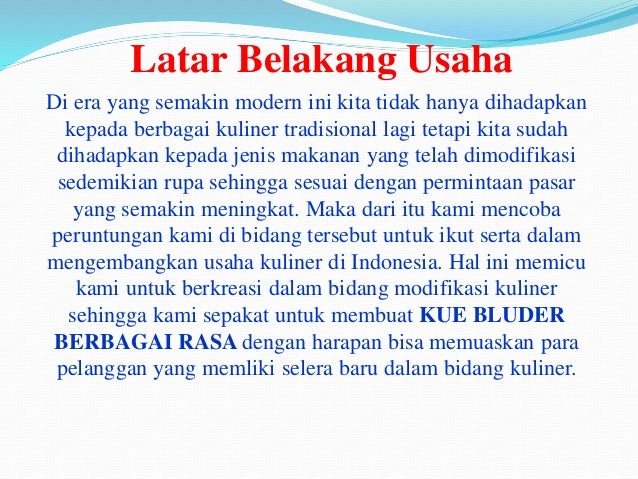 Latar Belakang Usaha

Di era yang semakin modern ini kita tidak hanya dihadapkan kepada berbagai kuliner tradisional lagi tetapi kita sudah dihadapkan kepada jenis makanan yang telah dimodifikasi sedemikian rupa sehingga sesuai dengan permintaan pasar yang semakin meningkat. Maka dari itu kami mencoba peruntungan kami di bidang tersebut untuk ikut serta dalam mengembangkan usaha kuliner di Indonesia. Hal ini memicu kami untuk berkreasi dalam bidang modifikasi kuliner sehingga kami sepakat untuk membuat KUE BLUDER BERBAGAI RASA dengan harapan bisa memuaskan para pelanggan yang memliki selera baru dalam bidang kuliner.